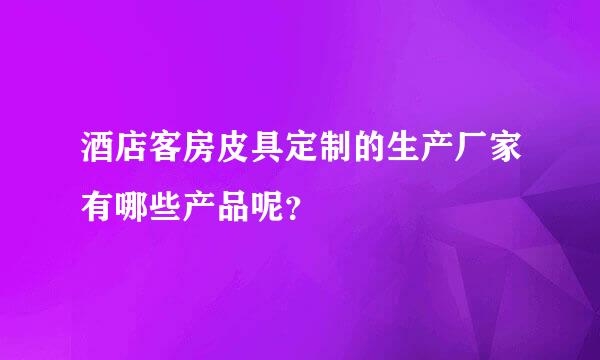 酒店客房皮具定制的生产厂家有哪些产品呢?